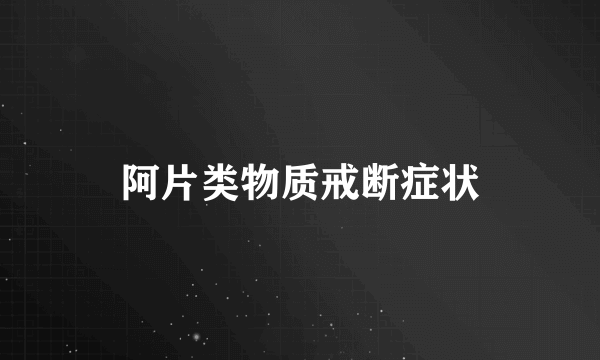 阿片类物质戒断症状